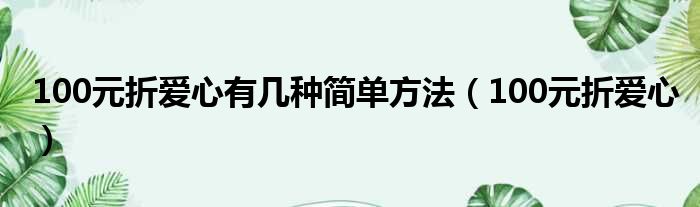 100元折爱心有几种简单方法（100元折爱心）